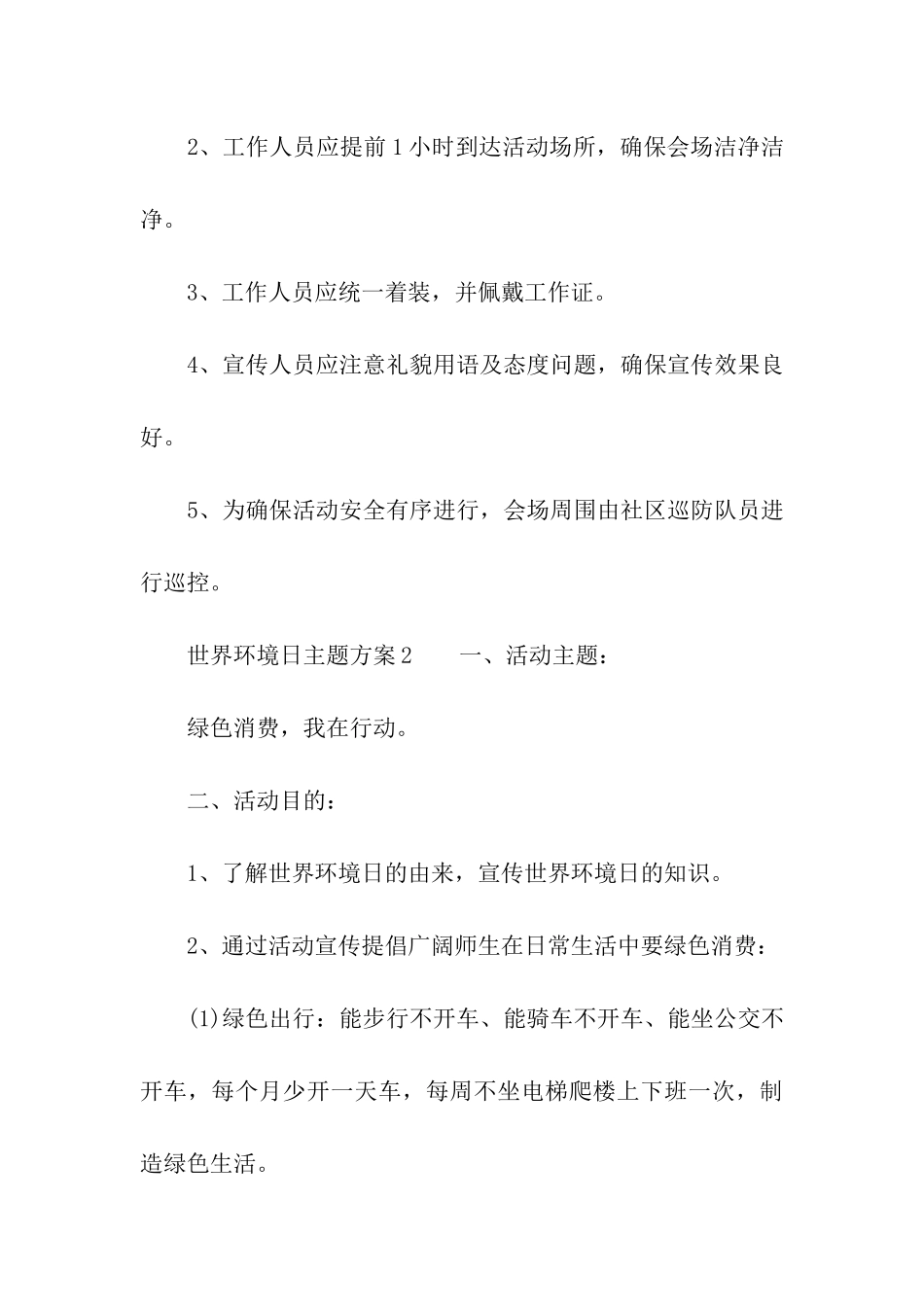 2、工作人员应提前1小时到达活动场所，确保会场洁净洁净。

3、工作人员应统一着装，并佩戴工作证。

4、宣传人员应注意礼貌用语及态度问题，确保宣传效果良好。

5、为确保活动安全有序进行，会场周围由社区巡防队员进行巡控。

世界环境日主题方案2　　一、活动主题：

绿色消费，我在行动。

二、活动目的：

1、了解世界环境日的由来，宣传世界环境日的知识。

2、通过活动宣传提倡广阔师生在日常生活中要绿色消费：

(1)绿色出行：能步行不开车、能骑车不开车、能坐公交不开车，每个月少开一天车，每周不坐电梯爬楼上下班一次，制造绿色生活。